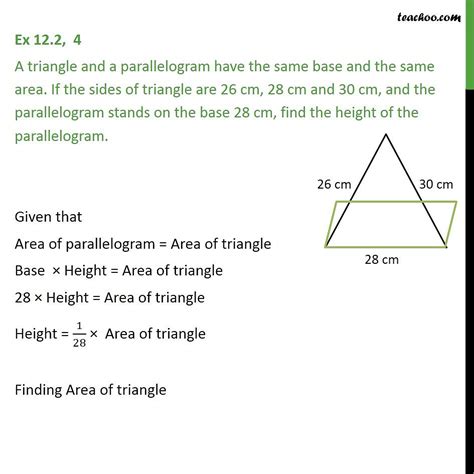 teachoo.com

Ex 12.2, 4

A triangle and a parallelogram have the same base and the same area. If the sides of triangle are 26 cm, 28 cm and 30 cm, and the parallelogram stands on the base 28 cm, find the height of the parallelogram.

26 cm

30 cm

28 cm

Given that

Area of parallelogram = Area of triangle

Base × Height = Area of triangle

28 × Height = Area of triangle

Height = $\frac{1}{28}$ × Area of triangle

Finding Area of triangle